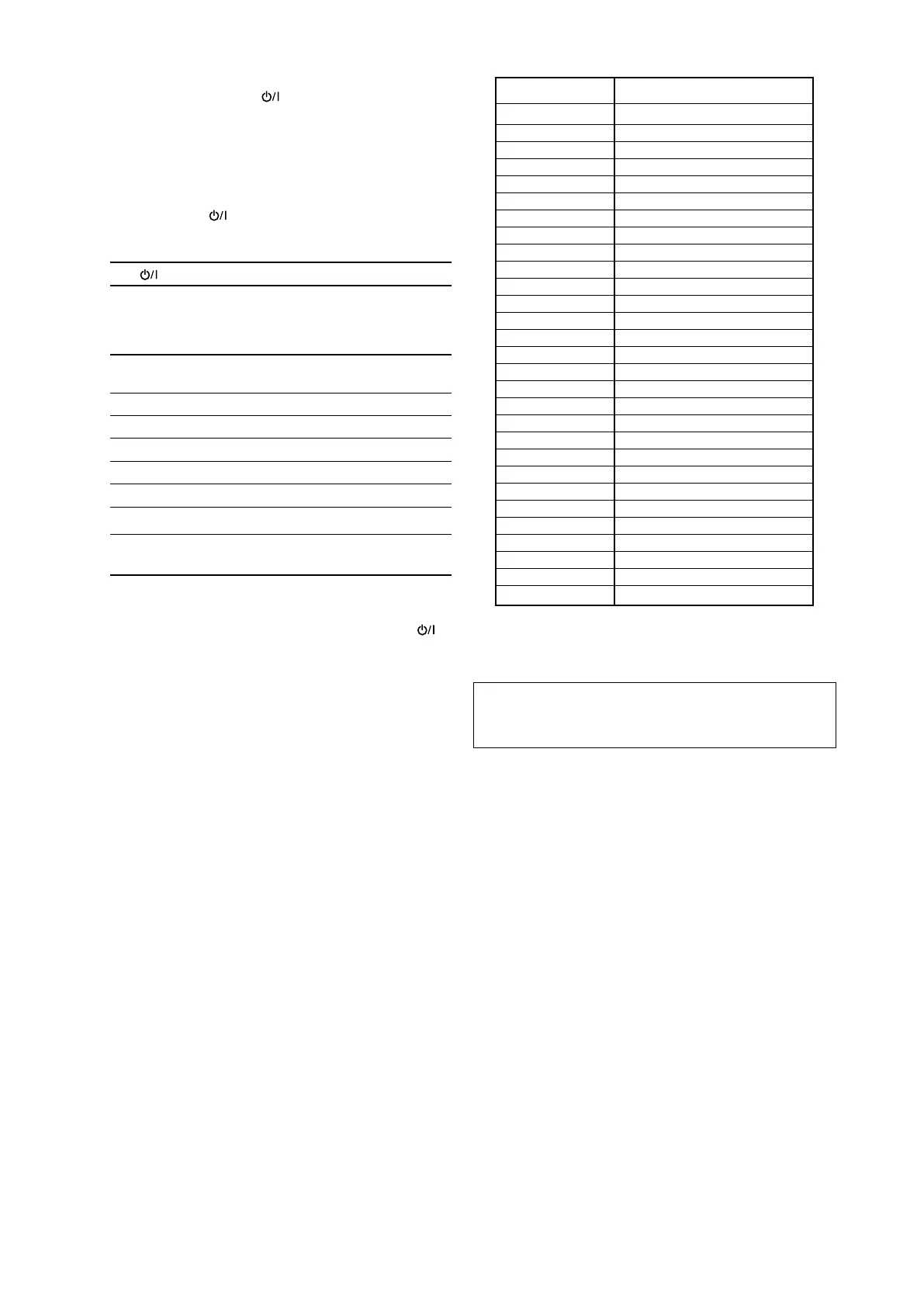 ⏻/I

⏻/I

⏻/I

⏻/I